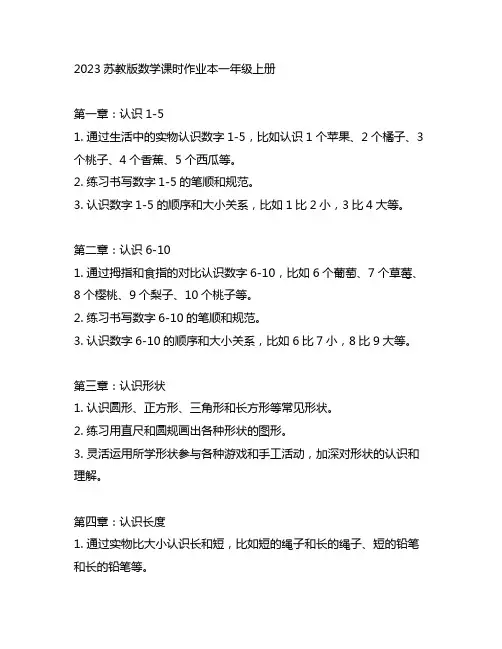 2023 苏教版数学课时作业本一年级上册

第一章：认识 1-5

1. 通过生活中的实物认识数字 1-5，比如认识 1 个苹果、2 个橘子、3 个桃子、4 个香蕉、5 个西瓜等。

2. 练习书写数字 1-5 的笔顺和规范。

3. 认识数字 1-5 的顺序和大小关系，比如 1 比 2 小，3 比 4 大等。

第二章：认识 6-10

1. 通过拇指和食指的对比认识数字 6-10，比如 6 个葡萄、7 个草莓、8 个樱桃、9 个梨子、10 个桃子等。

2. 练习书写数字 6-10 的笔顺和规范。

3. 认识数字 6-10 的顺序和大小关系，比如 6 比 7 小，8 比 9 大等。

第三章：认识形状

1. 认识圆形、正方形、三角形和长方形等常见形状。

2. 练习用直尺和圆规画出各种形状的图形。

3. 灵活运用所学形状参与各种游戏和手工活动，加深对形状的认识和理解。

第四章：认识长度

1. 通过实物比大小认识长和短，比如短的绳子和长的绳子、短的铅笔和长的铅笔等。